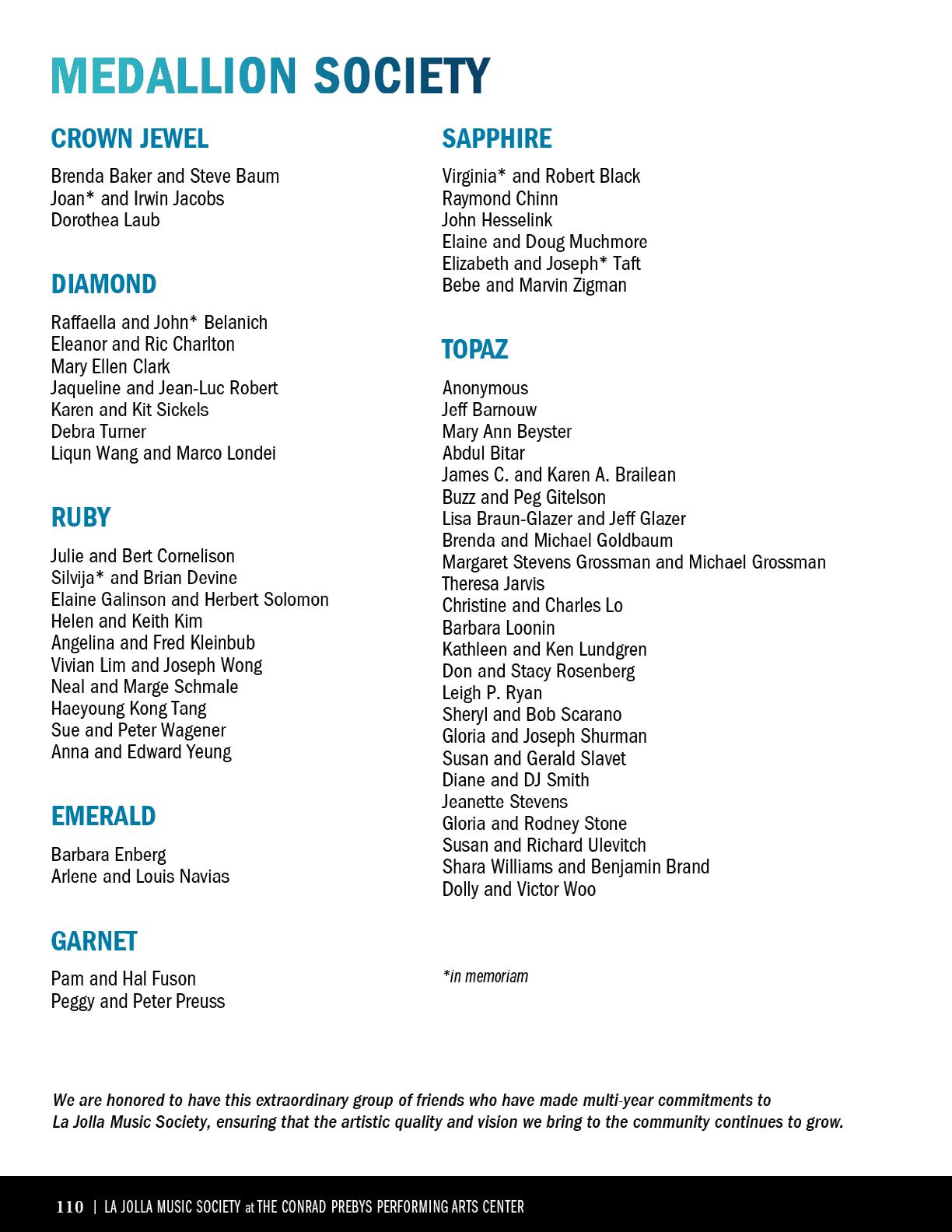 MEDALLION SOCIETY

CROWN JEWEL

Brenda Baker and Steve Baum
Joan* and Irwin Jacobs
Dorothea Laub

DIAMOND

Raffaella and John* Belanich
Eleanor and Ric Charlton
Mary Ellen Clark
Jaqueline and Jean-Luc Robert
Karen and Kit Sickels
Debra Turner
Liqun Wang and Marco Londei

RUBY

Julie and Bert Cornelison
Silvija* and Brian Devine
Elaine Galinson and Herbert Solomon
Helen and Keith Kim
Angelina and Fred Kleinbub
Vivian Lim and Joseph Wong
Neal and Marge Schmale
Haeyoung Kong Tang
Sue and Peter Wagener
Anna and Edward Yeung

EMERALD

Barbara Enberg
Arlene and Louis Navias

GARNET

Pam and Hal Fuson
Peggy and Peter Preuss

SAPPHIRE

Virginia* and Robert Black
Raymond Chinn
John Hesselink
Elaine and Doug Muchmore
Elizabeth and Joseph* Taft
Bebe and Marvin Zigman

TOPAZ

Anonymous
Jeff Barnouw
Mary Ann Beyster
Abdul Bitar
James C. and Karen A. Brailean
Buzz and Peg Gitelson
Lisa Braun-Glazer and Jeff Glazer
Brenda and Michael Goldbaum
Margaret Stevens Grossman and Michael Grossman
Theresa Jarvis
Christine and Charles Lo
Barbara Loonin
Kathleen and Ken Lundgren
Don and Stacy Rosenberg
Leigh P. Ryan
Sheryl and Bob Scarano
Gloria and Joseph Shurman
Susan and Gerald Slavet
Diane and DJ Smith
Jeanette Stevens
Gloria and Rodney Stone
Susan and Richard Ulevitch
Shara Williams and Benjamin Brand
Dolly and Victor Woo

*in memoriam

We are honored to have this extraordinary group of friends who have made multi-year commitments to La Jolla Music Society, ensuring that the artistic quality and vision we bring to the community continues to grow.

110 | LA JOLLA MUSIC SOCIETY at THE CONRAD PREBYS PERFORMING ARTS CENTER